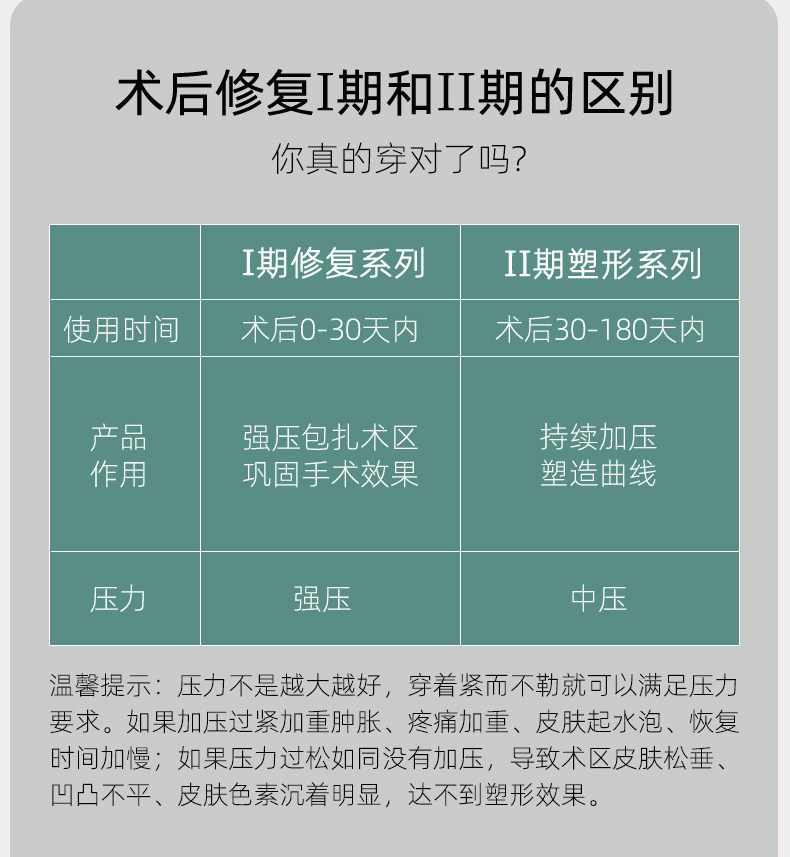 术后修复I期和II期的区别

你真的穿对了吗?

|  | I期修复系列 | II期塑形系列 |
|---|---|---|
| 使用时间 | 术后0-30天内 | 术后30-180天内 |
| 产品作用 | 强压包扎术区 巩固手术效果 | 持续加压 塑造曲线 |
| 压力 | 强压 | 中压 |

温馨提示：压力不是越大越好，穿着紧而不勒就可以满足压力要求。如果加压过紧加重肿胀、疼痛加重、皮肤起水泡、恢复时间加慢；如果压力过松如同没有加压，导致术区皮肤松垂、凹凸不平、皮肤色素沉着明显，达不到塑形效果。